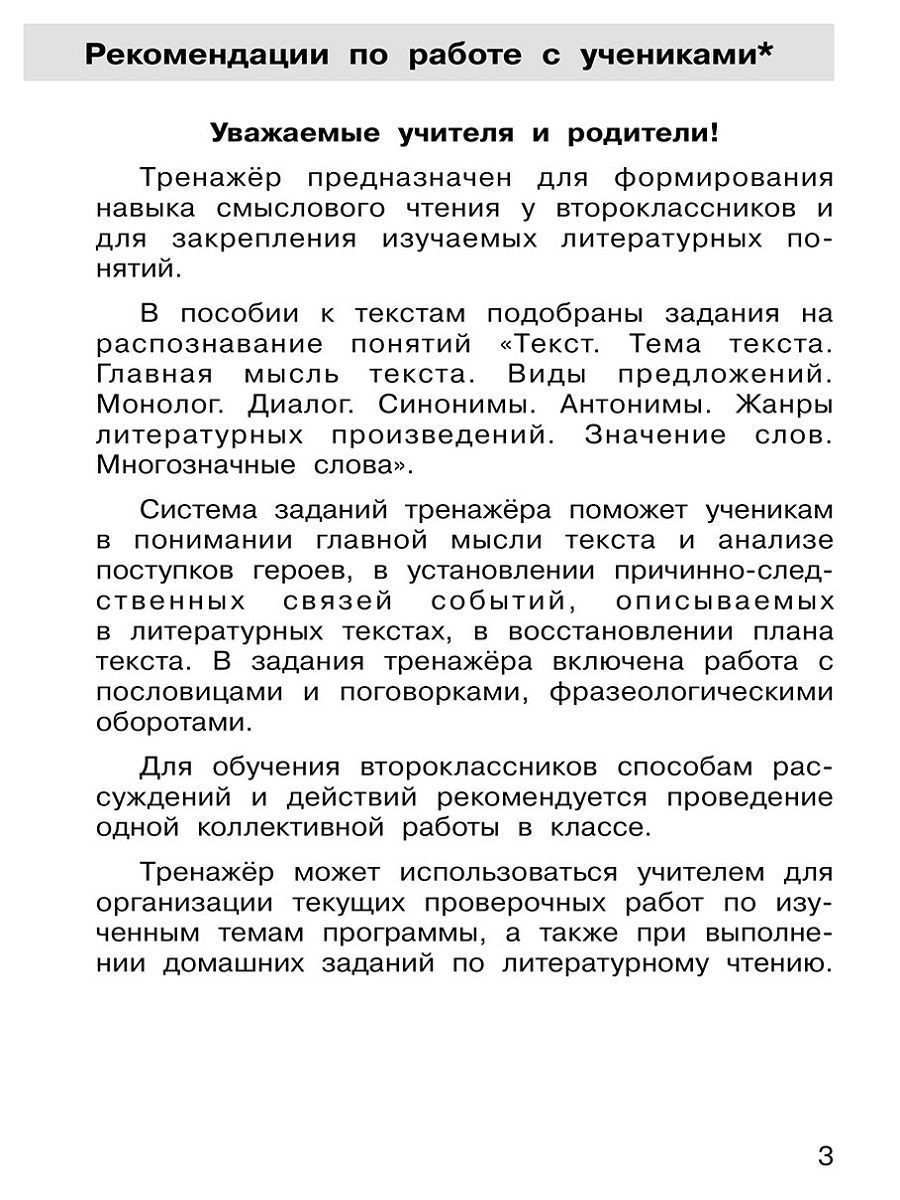 Рекомендации по работе с учениками*

Уважаемые учителя и родители!

Тренажёр предназначен для формирования навыка смыслового чтения у второклассников и для закрепления изучаемых литературных понятий.

В пособии к текстам подобраны задания на распознавание понятий «Текст. Тема текста. Главная мысль текста. Виды предложений. Монолог. Диалог. Синонимы. Антонимы. Жанры литературных произведений. Значение слов. Многозначные слова».

Система заданий тренажёра поможет ученикам в понимании главной мысли текста и анализе поступков героев, в установлении причинно-следственных связей событий, описываемых в литературных текстах, в восстановлении плана текста. В задания тренажёра включена работа с пословицами и поговорками, фразеологическими оборотами.

Для обучения второклассников способам рассуждений и действий рекомендуется проведение одной коллективной работы в классе.

Тренажёр может использоваться учителем для организации текущих проверочных работ по изученным темам программы, а также при выполнении домашних заданий по литературному чтению.

3